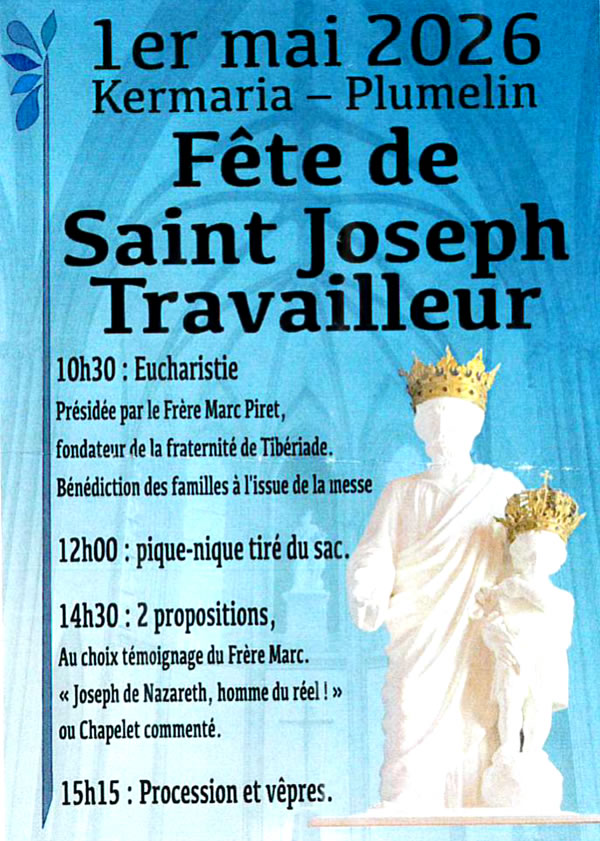 1er mai 2026
Kermaria – Plumelin

Fête de Saint Joseph Travailleur

10h30 : Eucharistie
Présidée par le Frère Marc Piret, fondateur de la fraternité de Tibériade.
Bénédiction des familles à l'issue de la messe

12h00 : pique-nique tiré du sac.

14h30 : 2 propositions,
Au choix témoignage du Frère Marc.
« Joseph de Nazareth, homme du réel ! »
ou Chapelet commenté.

15h15 : Procession et vêpres.